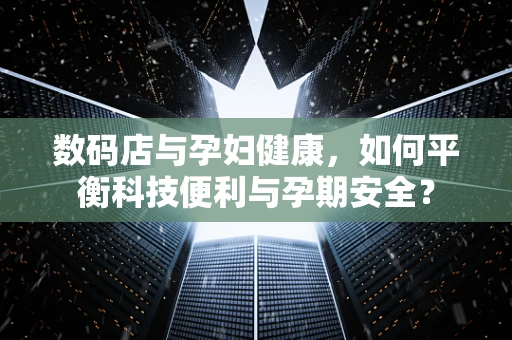 数码店与孕妇健康，如何平衡科技便利与孕期安全？